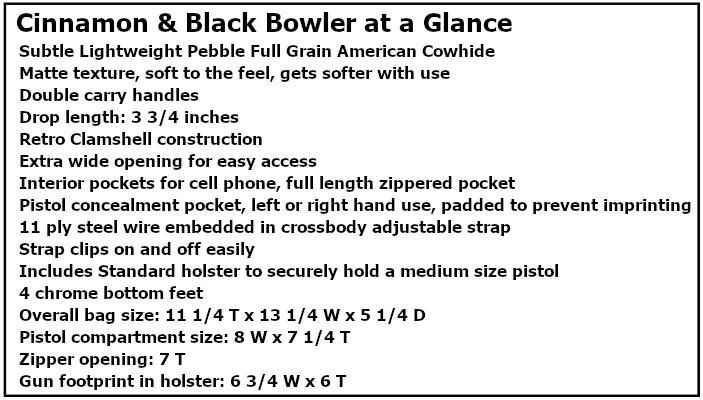 Cinnamon & Black Bowler at a Glance

Subtle Lightweight Pebble Full Grain American Cowhide
Matte texture, soft to the feel, gets softer with use
Double carry handles
Drop length: 3 3/4 inches
Retro Clamshell construction
Extra wide opening for easy access
Interior pockets for cell phone, full length zippered pocket
Pistol concealment pocket, left or right hand use, padded to prevent imprinting
11 ply steel wire embedded in crossbody adjustable strap
Strap clips on and off easily
Includes Standard holster to securely hold a medium size pistol
4 chrome bottom feet
Overall bag size: 11 1/4 T x 13 1/4 W x 5 1/4 D
Pistol compartment size: 8 W x 7 1/4 T
Zipper opening: 7 T
Gun footprint in holster: 6 3/4 W x 6 T